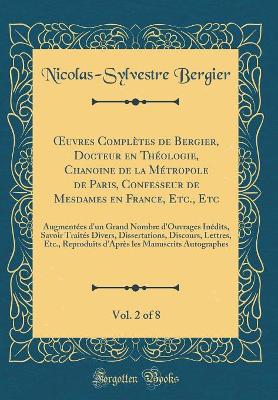 Nicolas-Sylvestre Bergier

Œuvres Complètes de Bergier, Docteur en Théologie, Chanoine de la Métropole de Paris, Confesseur de Mesdames en France, Etc., Etc

Augmentées d'un Grand Nombre d'Ouvrages Inédits, Savoir Traités Divers, Dissertations, Discours, Lettres, Etc., Reproduits d'Après les Manuscrits Autographes

Vol. 2 of 8

Forgotten Books